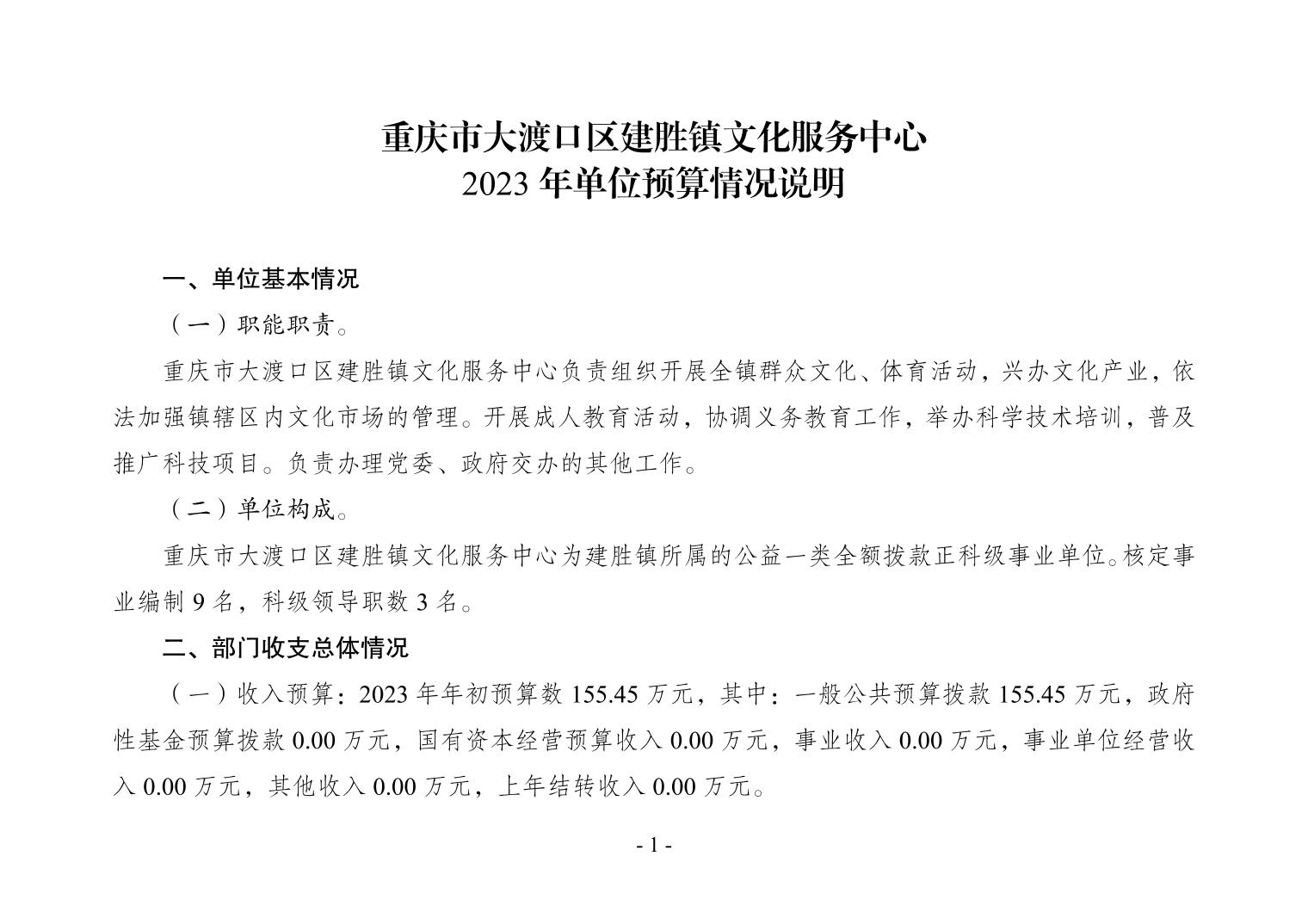 重庆市大渡口区建胜镇文化服务中心
2023 年单位预算情况说明

一、单位基本情况

（一）职能职责。

重庆市大渡口区建胜镇文化服务中心负责组织开展全镇群众文化、体育活动，兴办文化产业，依法加强镇辖区内文化市场的管理。开展成人教育活动，协调义务教育工作，举办科学技术培训，普及推广科技项目。负责办理党委、政府交办的其他工作。

（二）单位构成。

重庆市大渡口区建胜镇文化服务中心为建胜镇所属的公益一类全额拨款正科级事业单位。核定事业编制 9 名，科级领导职数 3 名。

二、部门收支总体情况

（一）收入预算：2023 年年初预算数 155.45 万元，其中：一般公共预算拨款 155.45 万元，政府性基金预算拨款 0.00 万元，国有资本经营预算收入 0.00 万元，事业收入 0.00 万元，事业单位经营收入 0.00 万元，其他收入 0.00 万元，上年结转收入 0.00 万元。

- 1 -